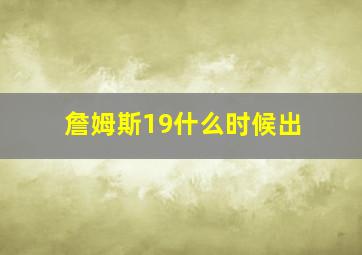 詹姆斯19什么时候出